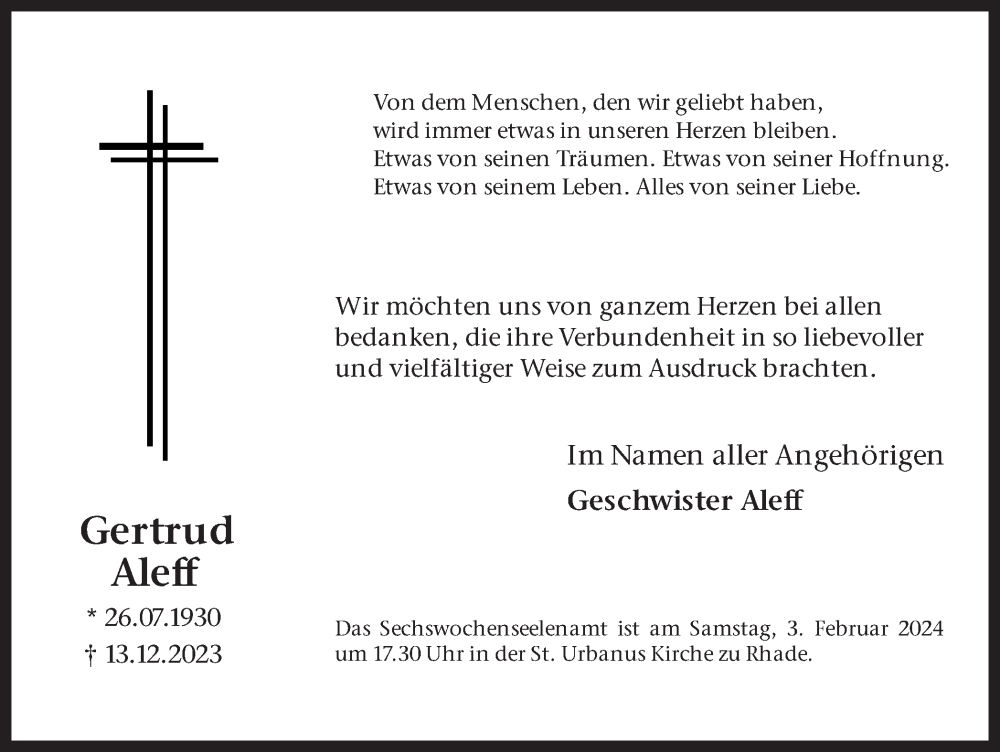 Von dem Menschen, den wir geliebt haben,
wird immer etwas in unseren Herzen bleiben.
Etwas von seinen Träumen. Etwas von seiner Hoffnung.
Etwas von seinem Leben. Alles von seiner Liebe.

Wir möchten uns von ganzem Herzen bei allen bedanken, die ihre Verbundenheit in so liebevoller und vielfältiger Weise zum Ausdruck brachten.

Im Namen aller Angehörigen
Geschwister Aleff

Gertrud
Aleff
* 26.07.1930
† 13.12.2023

Das Sechswochenseelenamt ist am Samstag, 3. Februar 2024 um 17.30 Uhr in der St. Urbanus Kirche zu Rhade.